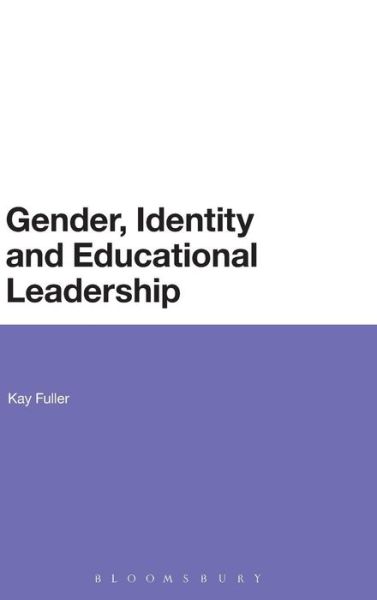 Gender, Identity and Educational Leadership

Kay Fuller

BLOOMSBURY